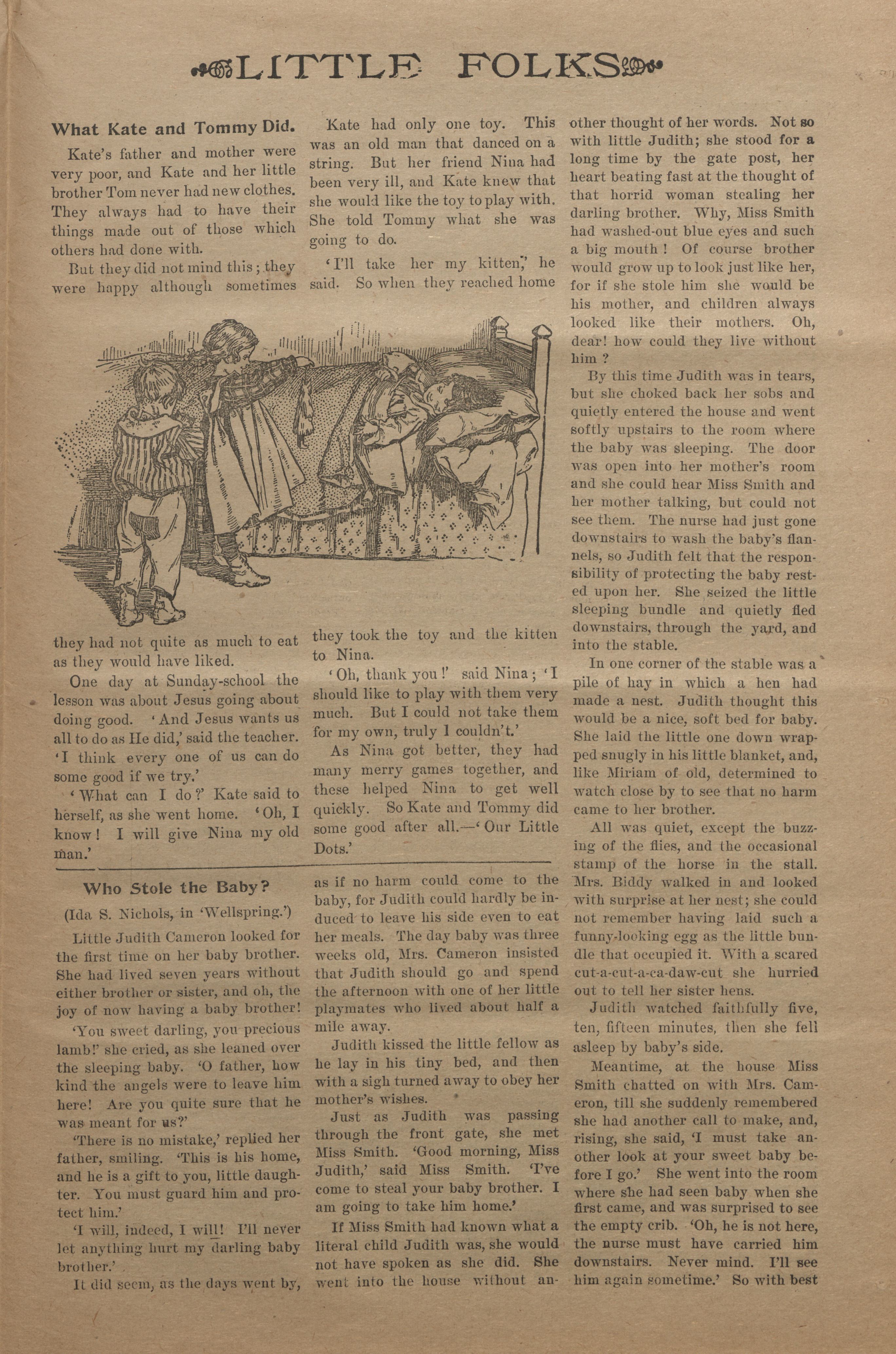 LITTLE FOLKS

What Kate and Tommy Did.

Kate's father and mother were very poor, and Kate and her little brother Tom never had new clothes. They always had to have their things made out of those which others had done with.

But they did not mind this; they were happy although sometimes they had not quite as much to eat as they would have liked.

One day at Sunday-school the lesson was about Jesus going about doing good. 'And Jesus wants us all to do as He did,' said the teacher. 'I think every one of us can do some good if we try.'

'What can I do?' Kate said to herself, as she went home. 'Oh, I know! I will give Nina my old man.'

Kate had only one toy. This was an old man that danced on a string. But her friend Nina had been very ill, and Kate knew that she would like the toy to play with. She told Tommy what she was going to do.

'I'll take her my kitten,' he said. So when they reached home they took the toy and the kitten to Nina.

'Oh, thank you!' said Nina; 'I should like to play with them very much. But I could not take them for my own, truly I couldn't.'

As Nina got better, they had many merry games together, and these helped Nina to get well quickly. So Kate and Tommy did some good after all.—'Our Little Dots.'

Who Stole the Baby?

(Ida S. Nichols, in 'Wellspring.')

Little Judith Cameron looked for the first time on her baby brother. She had lived seven years without either brother or sister, and oh, the joy of now having a baby brother!

'You sweet darling, you precious lamb!' she cried, as she leaned over the sleeping baby. 'O father, how kind the angels were to leave him here! Are you quite sure that he was meant for us?'

'There is no mistake,' replied her father, smiling. 'This is his home, and he is a gift to you, little daughter. You must guard him and protect him.'

'I will, indeed, I will! I'll never let anything hurt my darling baby brother.'

It did seem, as the days went by, as if no harm could come to the baby, for Judith could hardly be induced to leave his side even to eat her meals. The day baby was three weeks old, Mrs. Cameron insisted that Judith should go and spend the afternoon with one of her little playmates who lived about half a mile away.

Judith kissed the little fellow as he lay in his tiny bed, and then with a sigh turned away to obey her mother's wishes.

Just as Judith was passing through the front gate, she met Miss Smith. 'Good morning, Miss Judith,' said Miss Smith. 'I've come to steal your baby brother. I am going to take him home.'

If Miss Smith had known what a literal child Judith was, she would not have spoken as she did. She went into the house without another thought of her words. Not so with little Judith; she stood for a long time by the gate post, her heart beating fast at the thought of that horrid woman stealing her darling brother. Why, Miss Smith had washed-out blue eyes and such a big mouth! Of course brother would grow up to look just like her, for if she stole him she would be his mother, and children always looked like their mothers. Oh, dear! how could they live without him?

By this time Judith was in tears, but she choked back her sobs and quietly entered the house and went softly upstairs to the room where the baby was sleeping. The door was open into her mother's room and she could hear Miss Smith and her mother talking, but could not see them. The nurse had just gone downstairs to wash the baby's flannels, so Judith felt that the responsibility of protecting the baby rested upon her. She seized the little sleeping bundle and quietly fled downstairs, through the yard, and into the stable.

In one corner of the stable was a pile of hay in which a hen had made a nest. Judith thought this would be a nice, soft bed for baby. She laid the little one down wrapped snugly in his little blanket, and, like Miriam of old, determined to watch close by to see that no harm came to her brother.

All was quiet, except the buzzing of the flies, and the occasional stamp of the horse in the stall. Mrs. Biddy walked in and looked with surprise at her nest; she could not remember having laid such a funny-looking egg as the little bundle that occupied it. With a scared cut-a-cut-a-ca-daw-cut she hurried out to tell her sister hens.

Judith watched faithfully five, ten, fifteen minutes, then she fell asleep by baby's side.

Meantime, at the house Miss Smith chatted on with Mrs. Cameron, till she suddenly remembered she had another call to make, and, rising, she said, 'I must take another look at your sweet baby before I go.' She went into the room where she had seen baby when she first came, and was surprised to see the empty crib. 'Oh, he is not here, the nurse must have carried him downstairs. Never mind. I'll see him again sometime.' So with best